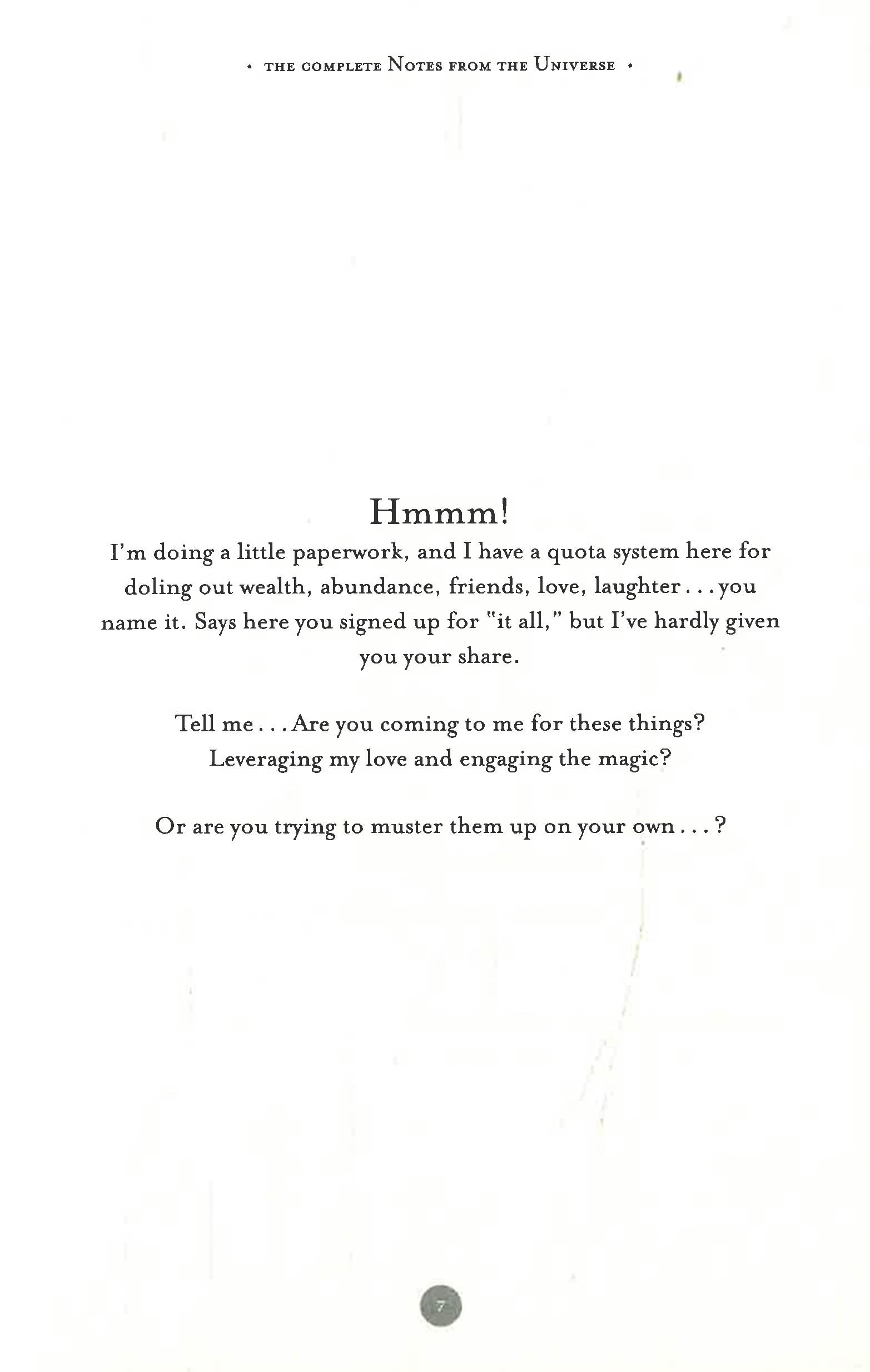 • THE COMPLETE NOTES FROM THE UNIVERSE •

Hmmm!

I'm doing a little paperwork, and I have a quota system here for doling out wealth, abundance, friends, love, laughter . . . you name it. Says here you signed up for "it all," but I've hardly given you your share.

Tell me . . . Are you coming to me for these things?
Leveraging my love and engaging the magic?

Or are you trying to muster them up on your own . . . ?

7